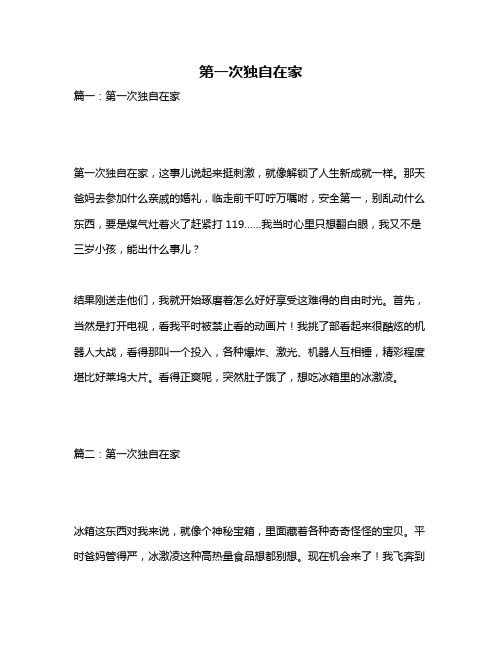 第一次独自在家

篇一：第一次独自在家

第一次独自在家，这事儿说起来挺刺激，就像解锁了人生新成就一样。那天爸妈去参加什么亲戚的婚礼，临走前千叮咛万嘱咐，安全第一，别乱动什么东西，要是煤气灶着火了赶紧打 119……我当时心里只想翻白眼，我又不是三岁小孩，能出什么事儿？

结果刚送走他们，我就开始琢磨着怎么好好享受这难得的自由时光。首先，当然是打开电视，看我平时被禁止看的动画片！我挑了部看起来很酷炫的机器人大战，看得那叫一个投入，各种爆炸、激光、机器人互相锤，精彩程度堪比好莱坞大片。看得正爽呢，突然肚子饿了，想吃冰箱里的冰激凌。

篇二：第一次独自在家

冰箱这东西对我来说，就像个神秘宝箱，里面藏着各种奇奇怪怪的宝贝。平时爸妈管得严，冰激凌这种高热量食品想都别想。现在机会来了！我飞奔到